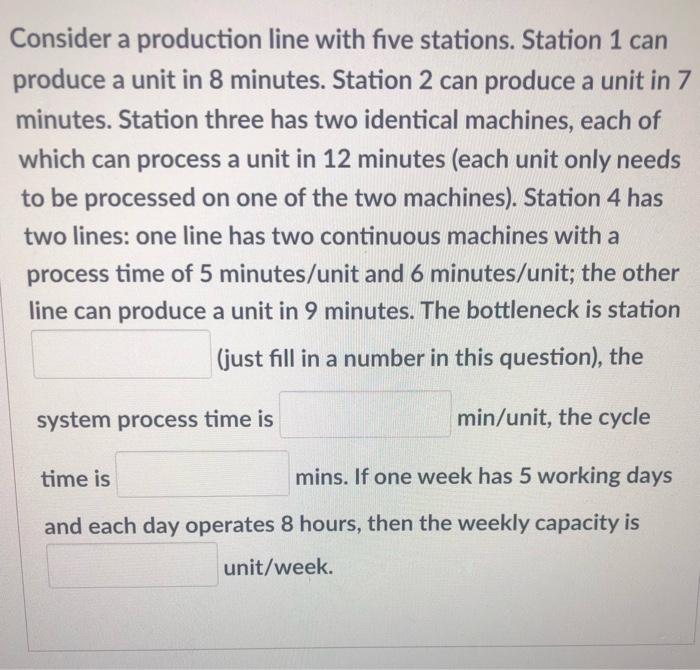 Consider a production line with five stations. Station 1 can produce a unit in 8 minutes. Station 2 can produce a unit in 7 minutes. Station three has two identical machines, each of which can process a unit in 12 minutes (each unit only needs to be processed on one of the two machines). Station 4 has two lines: one line has two continuous machines with a process time of 5 minutes/unit and 6 minutes/unit; the other line can produce a unit in 9 minutes. The bottleneck is station ____ (just fill in a number in this question), the system process time is ____ min/unit, the cycle time is ____ mins. If one week has 5 working days and each day operates 8 hours, then the weekly capacity is ____ unit/week.